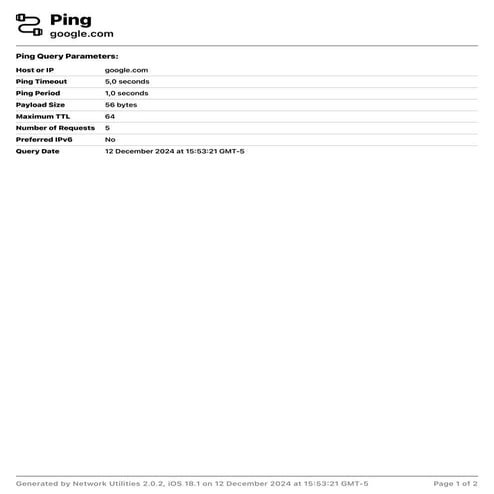 Ping
google.com

Ping Query Parameters:

| | |
|---|---|
| Host or IP | google.com |
| Ping Timeout | 5,0 seconds |
| Ping Period | 1,0 seconds |
| Payload Size | 56 bytes |
| Maximum TTL | 64 |
| Number of Requests | 5 |
| Preferred IPv6 | No |
| Query Date | 12 December 2024 at 15:53:21 GMT-5 |

Generated by Network Utilities 2.0.2, iOS 18.1 on 12 December 2024 at 15:53:21 GMT-5

Page 1 of 2